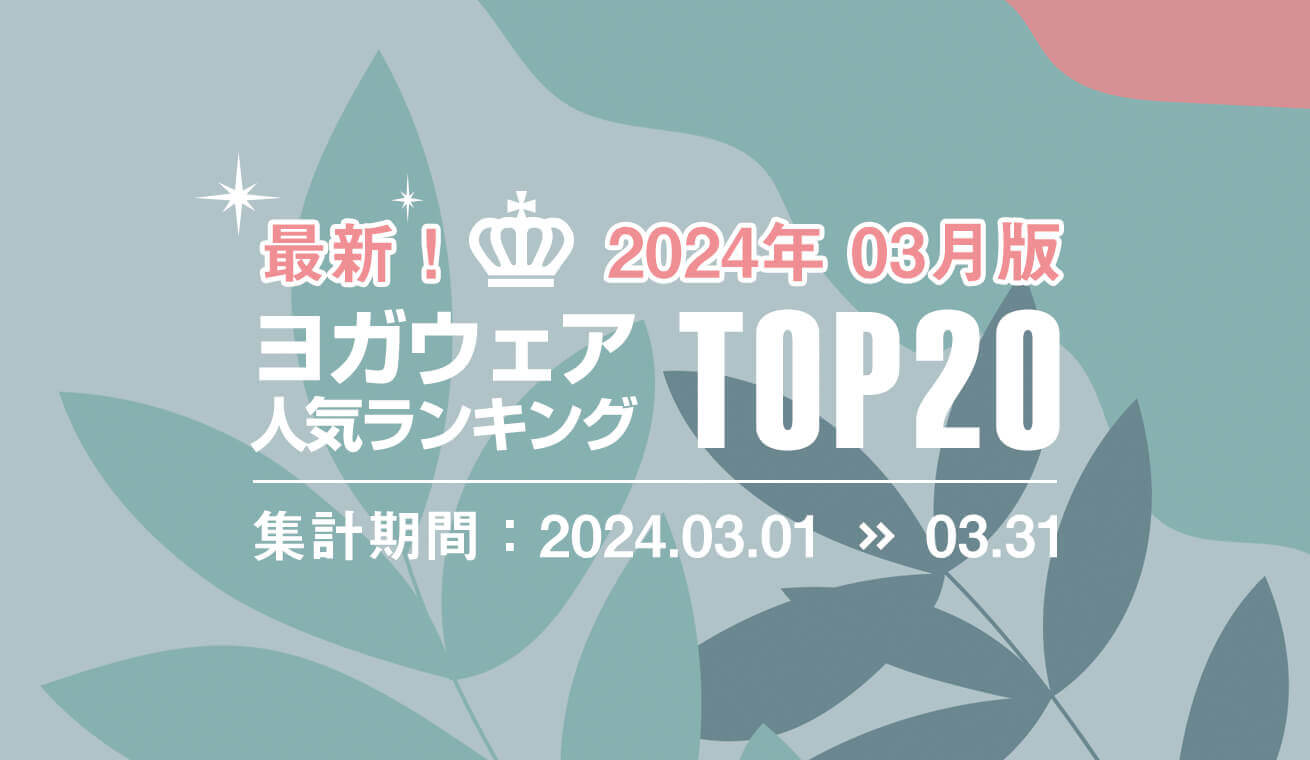 最新！ 2024年 03月版

ヨガウェア
人気ランキング TOP20

集計期間：2024.03.01 » 03.31